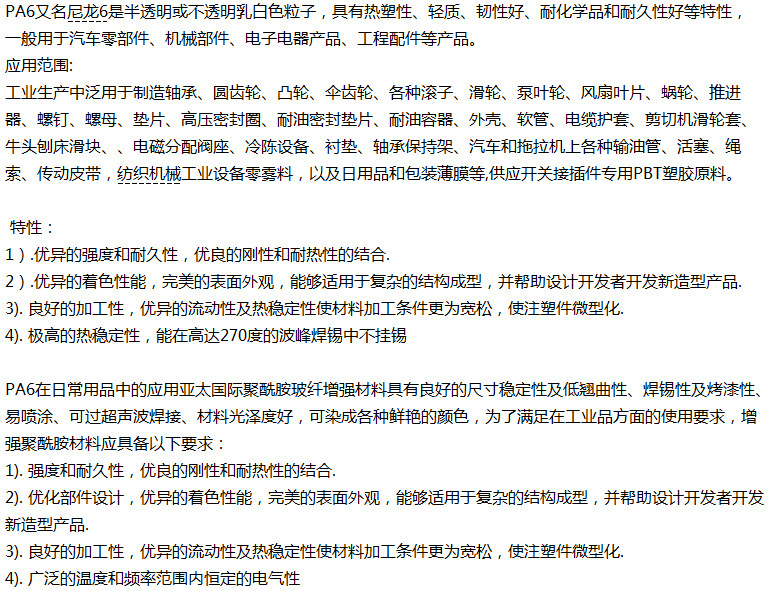 PA6又名尼龙6是半透明或不透明乳白色粒子，具有热塑性、轻质、韧性好、耐化学品和耐久性好等特性，一般用于汽车零部件、机械部件、电子电器产品、工程配件等产品。
应用范围:
工业生产中泛用于制造轴承、圆齿轮、凸轮、伞齿轮、各种滚子、滑轮、泵叶轮、风扇叶片、蜗轮、推进器、螺钉、螺母、垫片、高压密封圈、耐油密封垫片、耐油容器、外壳、软管、电缆护套、剪切机滑轮套、牛头刨床滑块、、电磁分配阀座、冷陈设备、衬垫、轴承保持架、汽车和拖拉机上各种输油管、活塞、绳索、传动皮带，纺织机械工业设备零雾料，以及日用品和包装薄膜等,供应开关接插件专用PBT塑胶原料。

特性：
1）.优异的强度和耐久性，优良的刚性和耐热性的结合.
2）.优异的着色性能，完美的表面外观，能够适用于复杂的结构成型，并帮助设计开发者开发新造型产品.
3). 良好的加工性，优异的流动性及热稳定性使材料加工条件更为宽松，使注塑件微型化.
4). 极高的热稳定性，能在高达270度的波峰焊锡中不挂锡

PA6在日常用品中的应用亚太国际聚酰胺玻纤增强材料具有良好的尺寸稳定性及低翘曲性、焊锡性及烤漆性、易喷涂、可过超声波焊接、材料光泽度好，可染成各种鲜艳的颜色，为了满足在工业品方面的使用要求，增强聚酰胺材料应具备以下要求：
1). 强度和耐久性，优良的刚性和耐热性的结合.
2). 优化部件设计，优异的着色性能，完美的表面外观，能够适用于复杂的结构成型，并帮助设计开发者开发新造型产品.
3). 良好的加工性，优异的流动性及热稳定性使材料加工条件更为宽松，使注塑件微型化.
4). 广泛的温度和频率范围内恒定的电气性